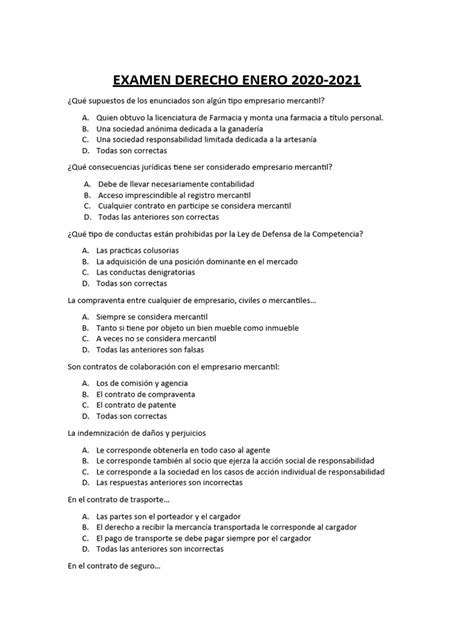 EXAMEN DERECHO ENERO 2020-2021

¿Qué supuestos de los enunciados son algún tipo empresario mercantil?

A. Quien obtuvo la licenciatura de Farmacia y monta una farmacia a título personal.
B. Una sociedad anónima dedicada a la ganadería
C. Una sociedad responsabilidad limitada dedicada a la artesanía
D. Todas son correctas

¿Qué consecuencias jurídicas tiene ser considerado empresario mercantil?

A. Debe de llevar necesariamente contabilidad
B. Acceso imprescindible al registro mercantil
C. Cualquier contrato en participe se considera mercantil
D. Todas las anteriores son correctas

¿Qué tipo de conductas están prohibidas por la Ley de Defensa de la Competencia?

A. Las practicas colusorias
B. La adquisición de una posición dominante en el mercado
C. Las conductas denigratorias
D. Todas son correctas

La compraventa entre cualquier de empresario, civiles o mercantiles…

A. Siempre se considera mercantil
B. Tanto si tiene por objeto un bien mueble como inmueble
C. A veces no se considera mercantil
D. Todas las anteriores son falsas

Son contratos de colaboración con el empresario mercantil:

A. Los de comisión y agencia
B. El contrato de compraventa
C. El contrato de patente
D. Todas son correctas

La indemnización de daños y perjuicios

A. Le corresponde obtenerla en todo caso al agente
B. Le corresponde también al socio que ejerza la acción social de responsabilidad
C. Le corresponde a la sociedad en los casos de acción individual de responsabilidad
D. Las respuestas anteriores son incorrectas

En el contrato de trasporte…

A. Las partes son el porteador y el cargador
B. El derecho a recibir la mercancía transportada le corresponde al cargador
C. El pago de transporte se debe pagar siempre por el cargador
D. Todas las anteriores son incorrectas

En el contrato de seguro…